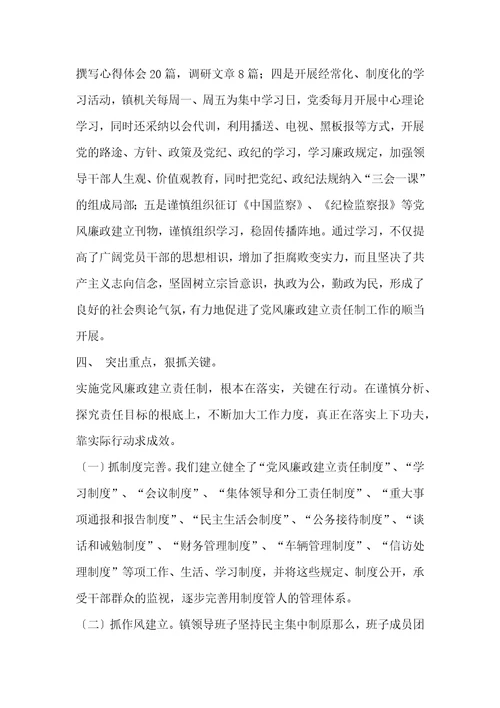 撰写心得体会20篇，调研文章8篇；四是开展经常化、制度化的学习活动，镇机关每周一、周五为集中学习日，党委每月开展中心理论学习，同时还采纳以会代训，利用播送、电视、黑板报等方式，开展党的路途、方针、政策及党纪、政纪的学习，学习廉政规定，加强领导干部人生观、价值观教育，同时把党纪、政纪法规纳入“三会一课”的组成局部；五是谨慎组织征订《中国监察》、《纪检监察报》等党风廉政建立刊物，谨慎组织学习，稳固传播阵地。通过学习，不仅提高了广阔党员干部的思想相识，增加了拒腐败变实力，而且坚决了共产主义志向信念，坚固树立宗旨意识，执政为公，勤政为民，形成了良好的社会舆论气氛，有力地促进了党风廉政建立责任制工作的顺当开展。

四、 突出重点，狠抓关键。

实施党风廉政建立责任制，根本在落实，关键在行动。在谨慎分析、探究责任目标的根底上，不断加大工作力度，真正在落实上下功夫，靠实际行动求成效。

〔一〕抓制度完善。我们建立健全了“党风廉政建立责任制度”、“学习制度”、“会议制度”、“集体领导和分工责任制度”、“重大事项通报和报告制度”、“民主生活会制度”、“公务接待制度”、“谈话和诫勉制度”、“财务管理制度”、“车辆管理制度”、“信访处理制度”等项工作、生活、学习制度，并将这些规定、制度公开，承受干部群众的监视，逐步完善用制度管人的管理体系。

〔二〕抓作风建立。镇领导班子坚持民主集中制原那么，班子成员团